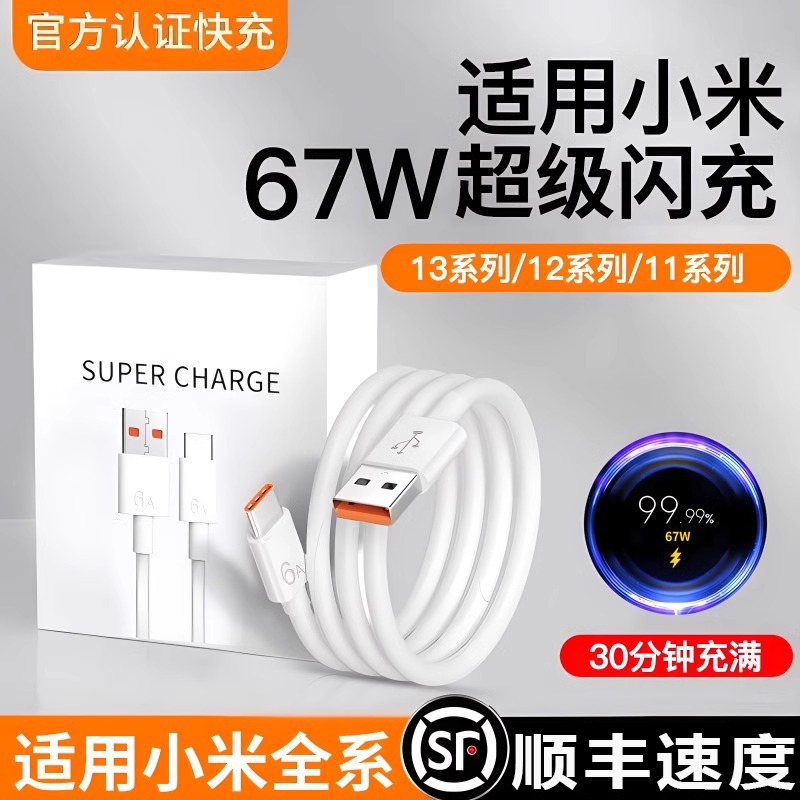 官方认证快充

适用小米
67W超级闪充

13系列/12系列/11系列

SUPER CHARGE

6A

6A

6A

99.99%
67W

30分钟充满

适用小米全系

SF

顺丰速度